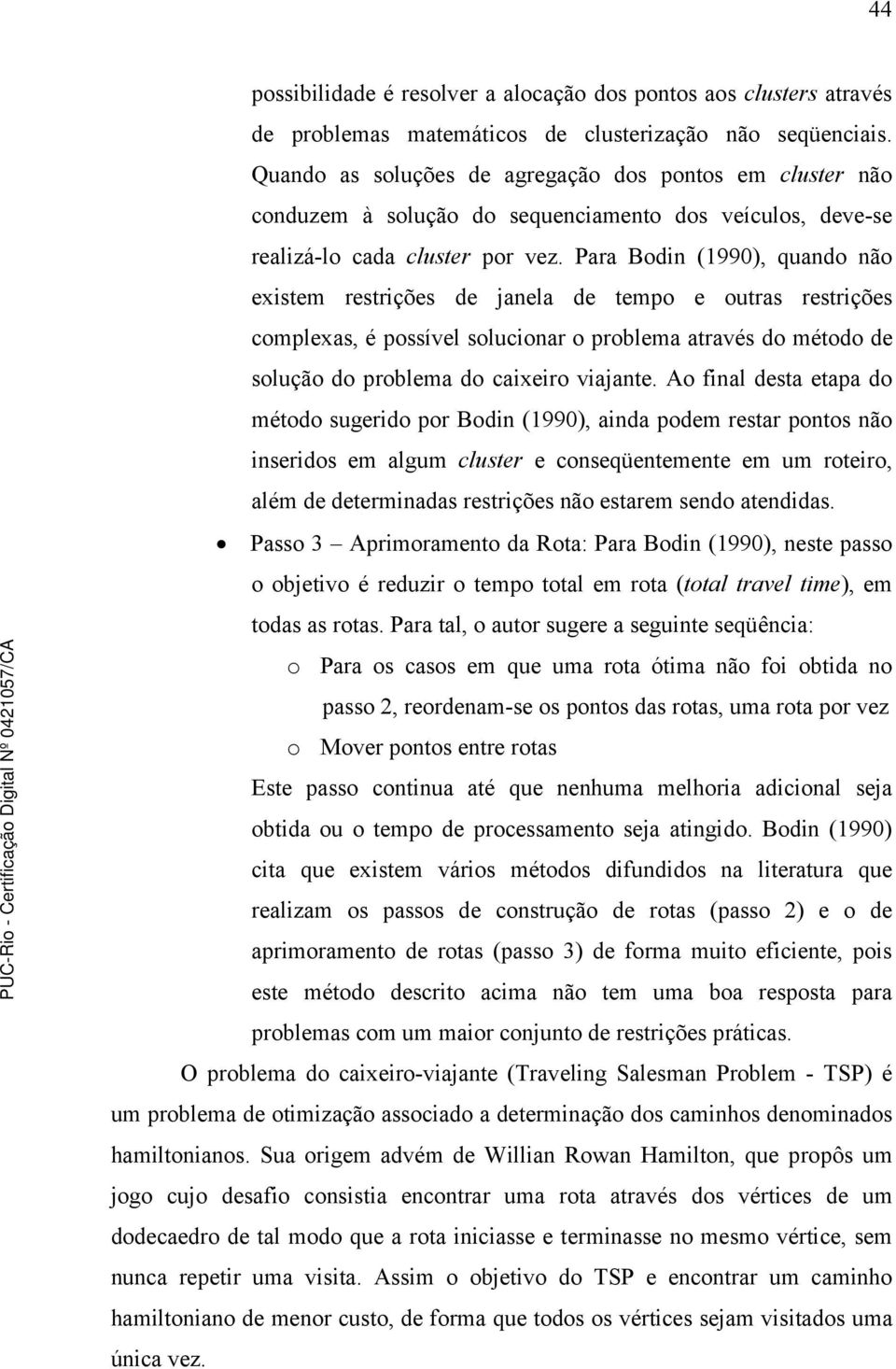 44

possibilidade é resolver a alocação dos pontos aos clusters através de problemas matemáticos de clusterização não seqüenciais. Quando as soluções de agregação dos pontos em cluster não conduzem à solução do sequenciamento dos veículos, deve-se realizá-lo cada cluster por vez. Para Bodin (1990), quando não existem restrições de janela de tempo e outras restrições complexas, é possível solucionar o problema através do método de solução do problema do caixeiro viajante. Ao final desta etapa do método sugerido por Bodin (1990), ainda podem restar pontos não inseridos em algum cluster e conseqüentemente em um roteiro, além de determinadas restrições não estarem sendo atendidas.

• Passo 3 – Aprimoramento da Rota: Para Bodin (1990), neste passo o objetivo é reduzir o tempo total em rota (total travel time), em todas as rotas. Para tal, o autor sugere a seguinte seqüência:

o Para os casos em que uma rota ótima não foi obtida no passo 2, reordenam-se os pontos das rotas, uma rota por vez

o Mover pontos entre rotas

Este passo continua até que nenhuma melhoria adicional seja obtida ou o tempo de processamento seja atingido. Bodin (1990) cita que existem vários métodos difundidos na literatura que realizam os passos de construção de rotas (passo 2) e o de aprimoramento de rotas (passo 3) de forma muito eficiente, pois este método descrito acima não tem uma boa resposta para problemas com um maior conjunto de restrições práticas.

O problema do caixeiro-viajante (Traveling Salesman Problem - TSP) é um problema de otimização associado a determinação dos caminhos denominados hamiltonianos. Sua origem advém de Willian Rowan Hamilton, que propôs um jogo cujo desafio consistia encontrar uma rota através dos vértices de um dodecaedro de tal modo que a rota iniciasse e terminasse no mesmo vértice, sem nunca repetir uma visita. Assim o objetivo do TSP e encontrar um caminho hamiltoniano de menor custo, de forma que todos os vértices sejam visitados uma única vez.

PUC-Rio - Certificação Digital Nº 0421057/CA